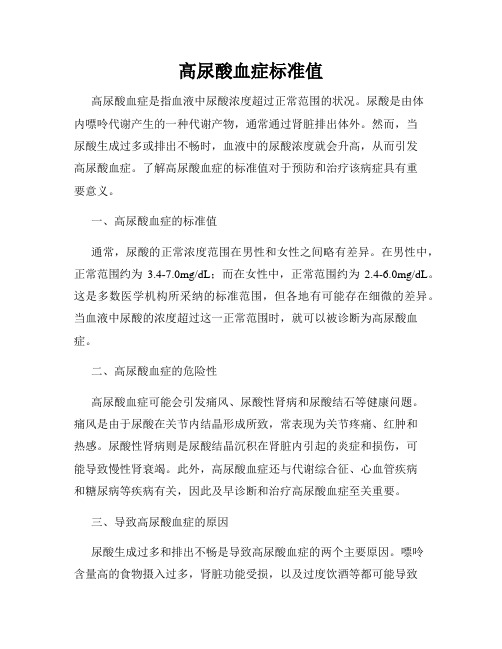 高尿酸血症标准值

高尿酸血症是指血液中尿酸浓度超过正常范围的状况。尿酸是由体内嘌呤代谢产生的一种代谢产物，通常通过肾脏排出体外。然而，当尿酸生成过多或排出不畅时，血液中的尿酸浓度就会升高，从而引发高尿酸血症。了解高尿酸血症的标准值对于预防和治疗该病症具有重要意义。

一、高尿酸血症的标准值

通常，尿酸的正常浓度范围在男性和女性之间略有差异。在男性中，正常范围约为 3.4-7.0mg/dL；而在女性中，正常范围约为 2.4-6.0mg/dL。这是多数医学机构所采纳的标准范围，但各地有可能存在细微的差异。当血液中尿酸的浓度超过这一正常范围时，就可以被诊断为高尿酸血症。

二、高尿酸血症的危险性

高尿酸血症可能会引发痛风、尿酸性肾病和尿酸结石等健康问题。痛风是由于尿酸在关节内结晶形成所致，常表现为关节疼痛、红肿和热感。尿酸性肾病则是尿酸结晶沉积在肾脏内引起的炎症和损伤，可能导致慢性肾衰竭。此外，高尿酸血症还与代谢综合征、心血管疾病和糖尿病等疾病有关，因此及早诊断和治疗高尿酸血症至关重要。

三、导致高尿酸血症的原因

尿酸生成过多和排出不畅是导致高尿酸血症的两个主要原因。嘌呤含量高的食物摄入过多，肾脏功能受损，以及过度饮酒等都可能导致